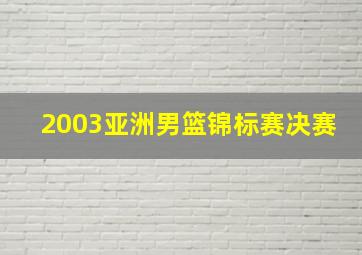 2003亚洲男篮锦标赛决赛